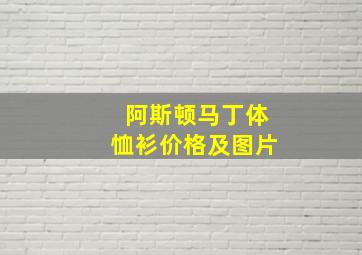 阿斯顿马丁体
恤衫价格及图片